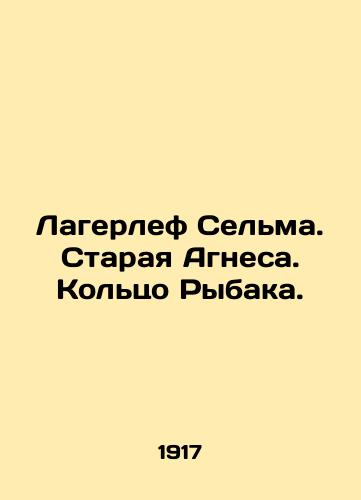 Лагерлеф Сельма. Старая Агнеса. Кольцо Рыбака.

1917